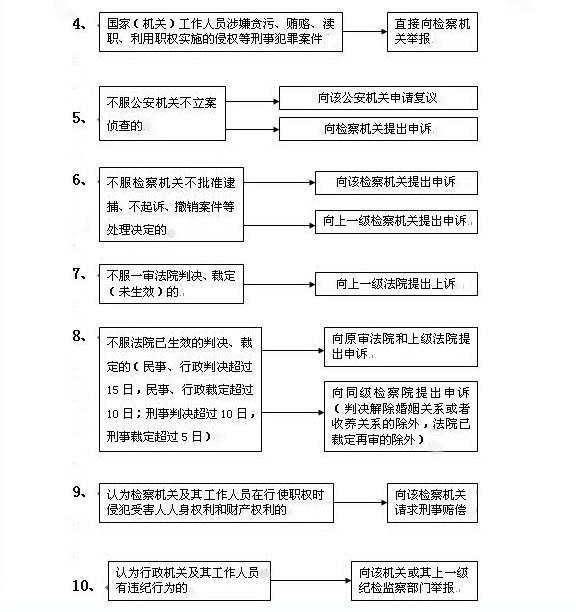 4、 国家（机关）工作人员涉嫌贪污、贿赂、渎职、利用职权实施的侵权等刑事犯罪案件

直接向检察机关举报

5、 不服公安机关不立案侦查的

向该公安机关申请复议

向检察机关提出申诉

6、 不服检察机关不批准逮捕、不起诉、撤销案件等处理决定的

向该检察机关提出申诉

向上一级检察机关提出申诉

7、 不服一审法院判决、裁定（未生效）的

向上一级法院提出上诉

8、 不服法院已生效的判决、裁定的（民事、行政判决超过15日，民事、行政裁定超过10日；刑事判决超过10日，刑事裁定超过5日）

向原审法院和上级法院提出申诉

向同级检察院提出申诉（判决解除婚姻关系或者收养关系的除外，法院已裁定再审的除外）

9、 认为检察机关及其工作人员在行使职权时侵犯受害人人身权利和财产权利的

向该检察机关请求刑事赔偿

10、 认为行政机关及其工作人员有违纪行为的

向该机关或其上一级纪检监察部门举报